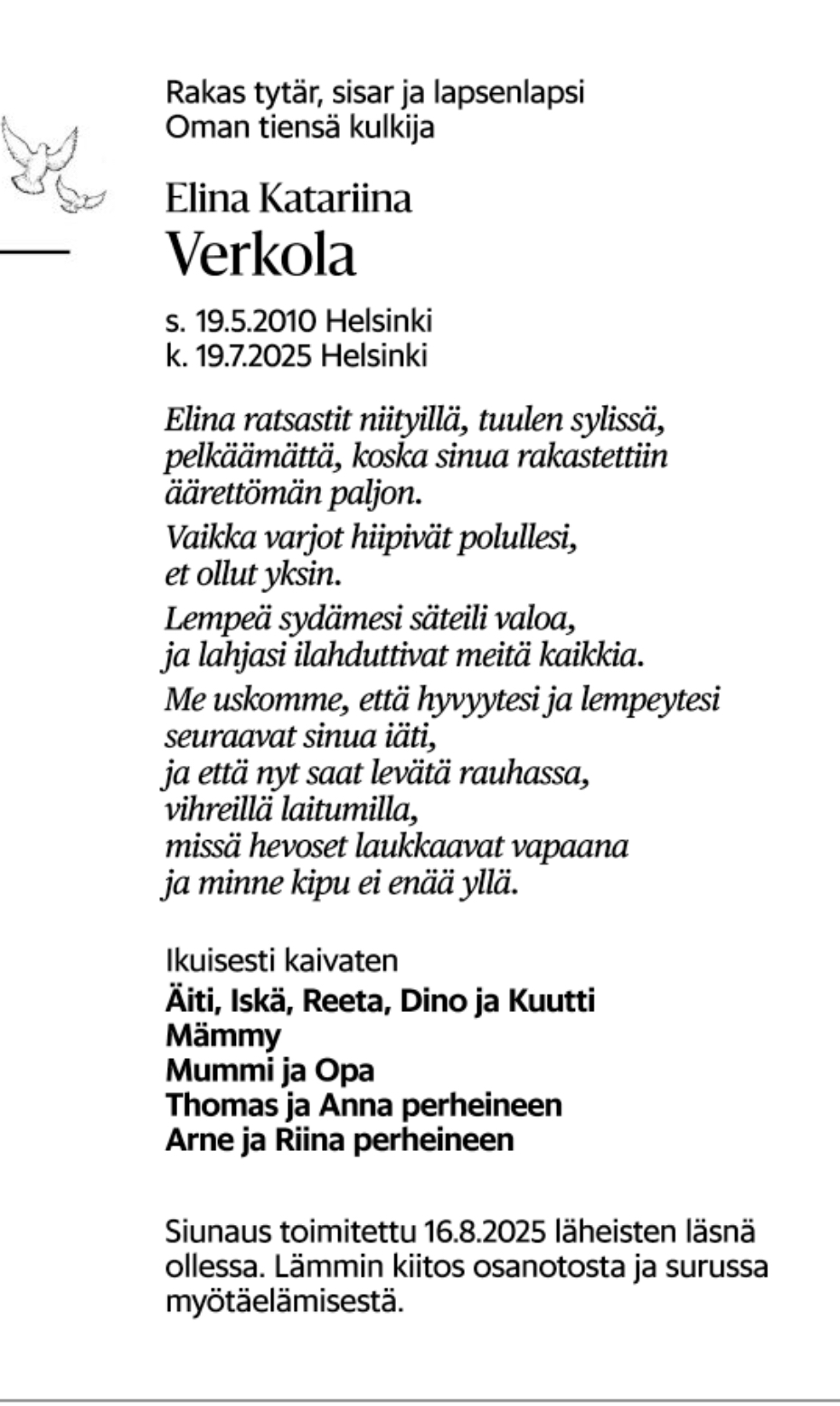 Rakas tytär, sisar ja lapsenlapsi
Oman tiensä kulkija

Elina Katariina
Verkola

s. 19.5.2010 Helsinki
k. 19.7.2025 Helsinki

Elina ratsastit niityillä, tuulen sylissä,
pelkäämättä, koska sinua rakastettiin
äärettömän paljon.

Vaikka varjot hiipivät polullesi,
et ollut yksin.

Lempeä sydämesi säteili valoa,
ja lahjasi ilahduttivat meitä kaikkia.

Me uskomme, että hyvyytesi ja lempeytesi
seuraavat sinua iäti,
ja että nyt saat levätä rauhassa,
vihreillä laitumilla,
missä hevoset laukkaavat vapaana
ja minne kipu ei enää yllä.

Ikuisesti kaivaten
Äiti, Iskä, Reeta, Dino ja Kuutti
Mämmy
Mummi ja Opa
Thomas ja Anna perheineen
Arne ja Riina perheineen

Siunaus toimitettu 16.8.2025 läheisten läsnä ollessa. Lämmin kiitos osanotosta ja surussa myötäelämisestä.